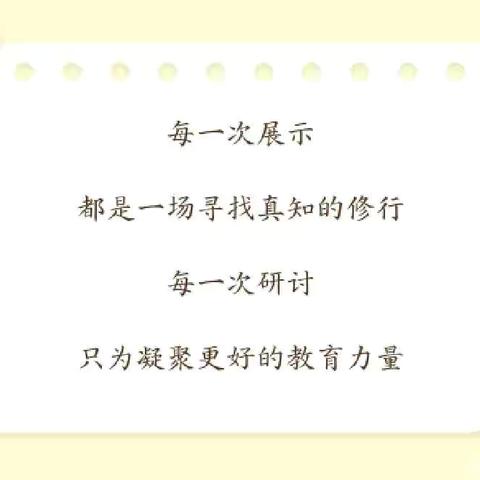 每一次展示

都是一场寻找真知的修行

每一次研讨

只为凝聚更好的教育力量